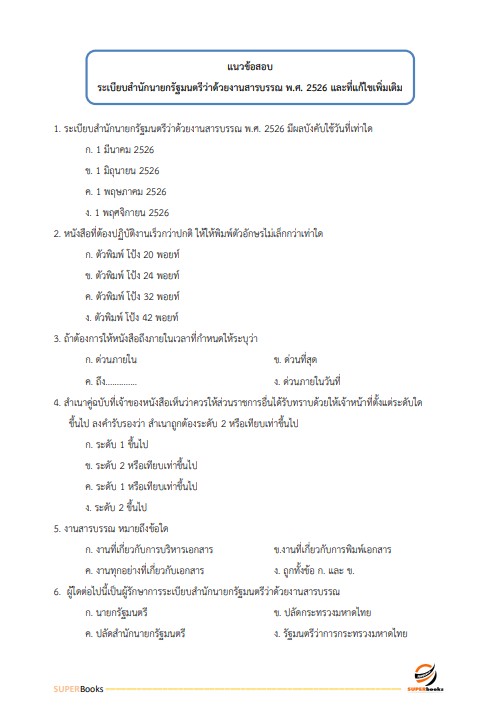 แนวข้อสอบ
ระเบียบสำนักนายกรัฐมนตรีว่าด้วยงานสารบรรณ พ.ศ. 2526 และที่แก้ไขเพิ่มเติม

1. ระเบียบสำนักนายกรัฐมนตรีว่าด้วยงานสารบรรณ พ.ศ. 2526 มีผลบังคับใช้วันที่เท่าใด

ก. 1 มีนาคม 2526

ข. 1 มิถุนายน 2526

ค. 1 พฤษภาคม 2526

ง. 1 พฤศจิกายน 2526

2. หนังสือที่ต้องปฏิบัติงานเร็วกว่าปกติ ให้ให้พิมพ์ตัวอักษรไม่เล็กกว่าเท่าใด

ก. ตัวพิมพ์ โป้ง 20 พอยท์

ข. ตัวพิมพ์ โป้ง 24 พอยท์

ค. ตัวพิมพ์ โป้ง 32 พอยท์

ง. ตัวพิมพ์ โป้ง 42 พอยท์

3. ถ้าต้องการให้หนังสือถึงภายในเวลาที่กำหนดให้ระบุว่า

ก. ด่วนภายใน

ข. ด่วนที่สุด

ค. ถึง..............

ง. ด่วนภายในวันที่

4. สำเนาคู่ฉบับที่เจ้าของหนังสือเห็นว่าควรให้ส่วนราชการอื่นได้รับทราบด้วยให้เจ้าหน้าที่ตั้งแต่ระดับใดขึ้นไป ลงคำรับรองว่า สำเนาถูกต้องระดับ 2 หรือเทียบเท่าขึ้นไป

ก. ระดับ 1 ขึ้นไป

ข. ระดับ 2 หรือเทียบเท่าขึ้นไป

ค. ระดับ 1 หรือเทียบเท่าขึ้นไป

ง. ระดับ 2 ขึ้นไป

5. งานสารบรรณ หมายถึงข้อใด

ก. งานที่เกี่ยวกับการบริหารเอกสาร

ข.งานที่เกี่ยวกับการพิมพ์เอกสาร

ค. งานทุกอย่างที่เกี่ยวกับเอกสาร

ง. ถูกทั้งข้อ ก. และ ข.

6. ผู้ใดต่อไปนี้เป็นผู้รักษาการระเบียบสำนักนายกรัฐมนตรีว่าด้วยงานสารบรรณ

ก. นายกรัฐมนตรี

ข. ปลัดกระทรวงมหาดไทย

ค. ปลัดสำนักนายกรัฐมนตรี

ง. รัฐมนตรีว่าการกระทรวงมหาดไทย

SUPERBooks

SUPERBooks